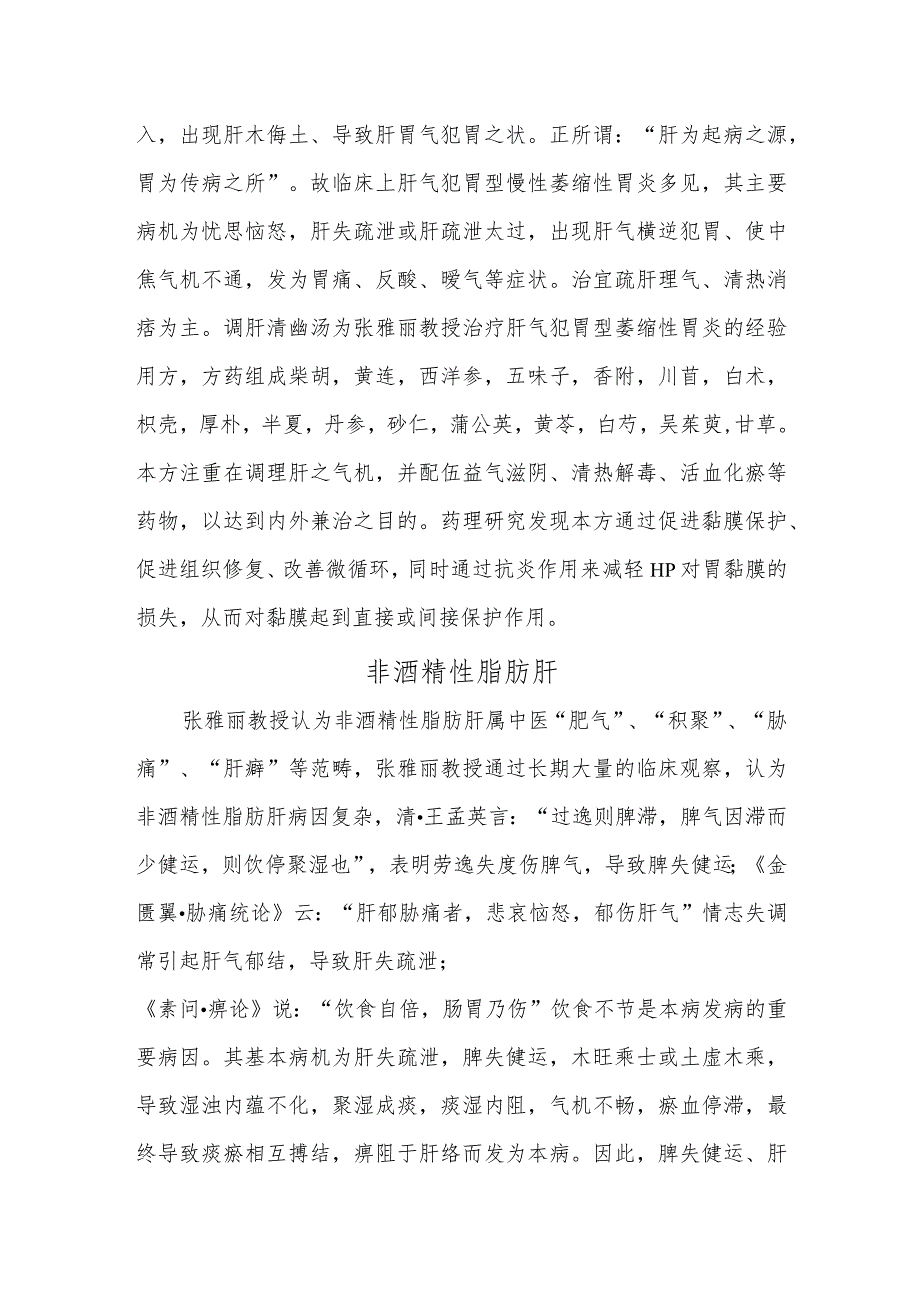 入，出现肝木侮土、导致肝胃气犯胃之状。正所谓：“肝为起病之源，胃为传病之所”。故临床上肝气犯胃型慢性萎缩性胃炎多见，其主要病机为忧思恼怒，肝失疏泄或肝疏泄太过，出现肝气横逆犯胃、使中焦气机不通，发为胃痛、反酸、嗳气等症状。治宜疏肝理气、清热消痞为主。调肝清幽汤为张雅丽教授治疗肝气犯胃型萎缩性胃炎的经验用方，方药组成柴胡，黄连，西洋参，五味子，香附，川芎，白术，枳壳，厚朴，半夏，丹参，砂仁，蒲公英，黄芩，白芍，吴茱萸，甘草。本方注重在调理肝之气机，并配伍益气滋阴、清热解毒、活血化瘀等药物，以达到内外兼治之目的。药理研究发现本方通过促进黏膜保护、促进组织修复、改善微循环，同时通过抗炎作用来减轻HP对胃黏膜的损失，从而对黏膜起到直接或间接保护作用。

非酒精性脂肪肝

张雅丽教授认为非酒精性脂肪肝属中医“肥气”、“积聚”、“胁痛”、“肝癖”等范畴，张雅丽教授通过长期大量的临床观察，认为非酒精性脂肪肝病因复杂，清•王孟英言：“过逸则脾滞，脾气因滞而少健运，则饮停聚湿也”，表明劳逸失度伤脾气，导致脾失健运;《金匮翼•胁痛统论》云：“肝郁胁痛者，悲哀恼怒，郁伤肝气”情志失调常引起肝气郁结，导致肝失疏泄;

《素问•痹论》说：“饮食自倍，肠胃乃伤”饮食不节是本病发病的重要病因。其基本病机为肝失疏泄，脾失健运，木旺乘士或土虚木乘，导致湿浊内蕴不化，聚湿成痰，痰湿内阻，气机不畅，瘀血停滞，最终导致痰瘀相互搏结，痹阻于肝络而发为本病。因此，脾失健运、肝